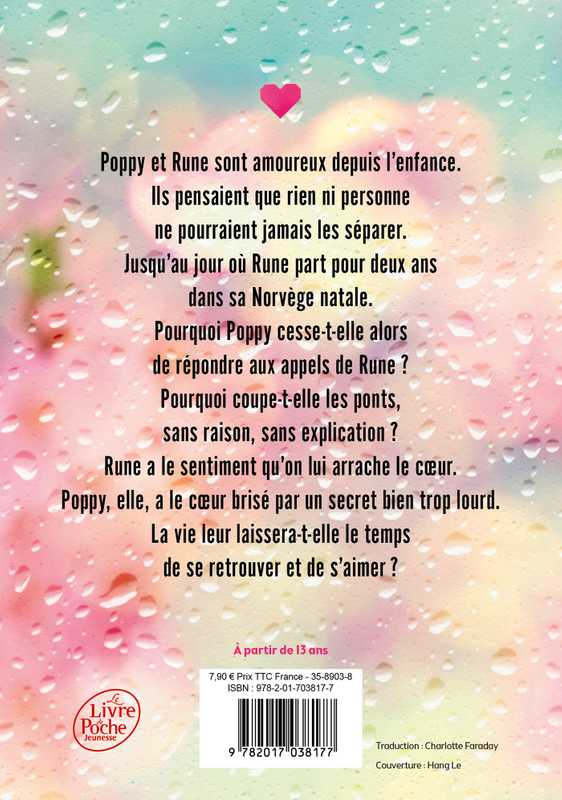 Poppy et Rune sont amoureux depuis l'enfance. Ils pensaient que rien ni personne ne pourraient jamais les séparer. Jusqu'au jour où Rune part pour deux ans dans sa Norvège natale. Pourquoi Poppy cesse-t-elle alors de répondre aux appels de Rune ? Pourquoi coupe-t-elle les ponts, sans raison, sans explication ? Rune a le sentiment qu'on lui arrache le cœur. Poppy, elle, a le cœur brisé par un secret bien trop lourd. La vie leur laissera-t-elle le temps de se retrouver et de s'aimer ?

À partir de 13 ans

7,90 € Prix TTC France - 35-8903-8
ISBN : 978-2-01-703817-7

9 782017 038177

Le Livre de Poche Jeunesse

Traduction : Charlotte Faraday
Couverture : Hang Le